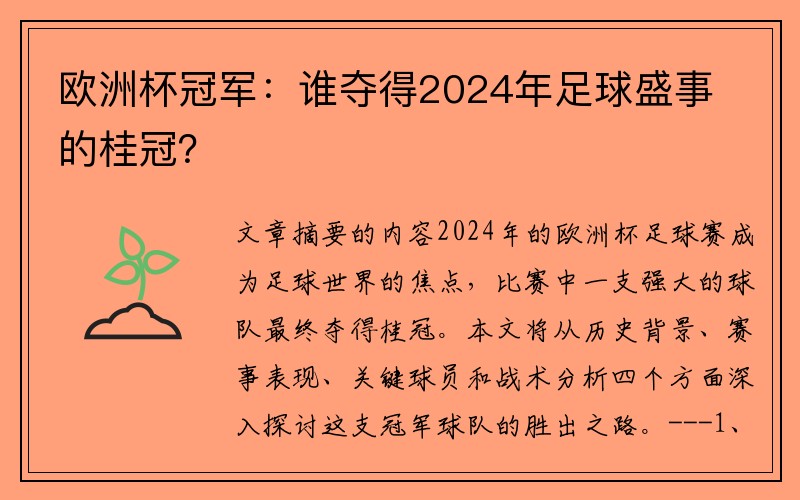 欧洲杯冠军：谁夺得2024年足球盛事的桂冠？

文章摘要的内容2024年的欧洲杯足球赛成为足球世界的焦点，比赛中一支强大的球队最终夺得桂冠。本文将从历史背景、赛事表现、关键球员和战术分析四个方面深入探讨这支冠军球队的胜出之路。---1、